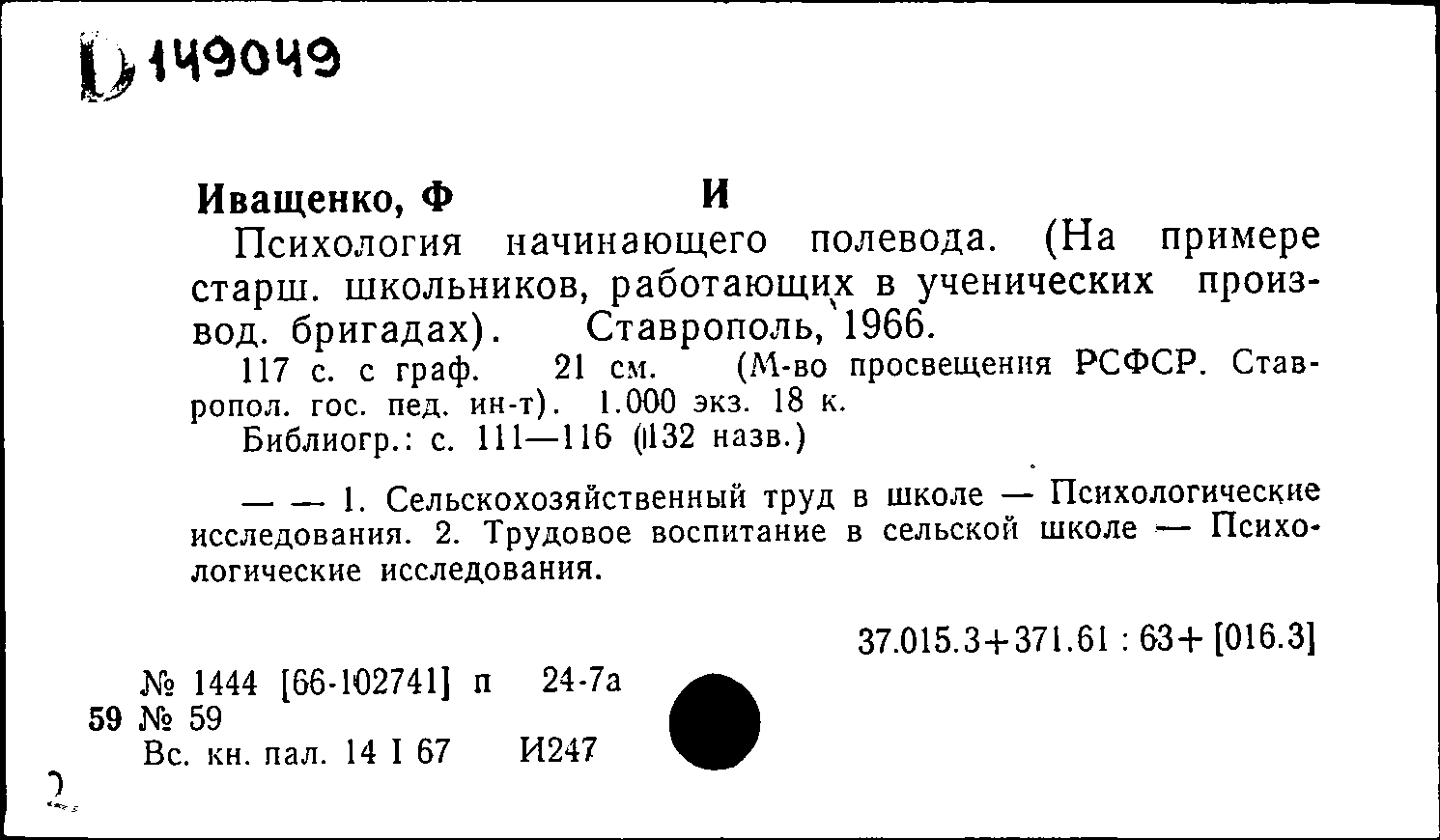 D 149049

Иващенко, Ф И
Психология начинающего полевода. (На примере старш. школьников, работающих в ученических производ. бригадах). Ставрополь, 1966.
117 с. с граф. 21 см. (М-во просвещения РСФСР. Ставропол. гос. пед. ин-т). 1.000 экз. 18 к.
Библиогр.: с. 111—116 (132 назв.)

— — 1. Сельскохозяйственный труд в школе — Психологические исследования. 2. Трудовое воспитание в сельской школе — Психологические исследования.

37.015.3+371.61 : 63+ [016.3]

№ 1444 [66-102741] п 24-7а
59 № 59
Вс. кн. пал. 14 I 67 И247

2